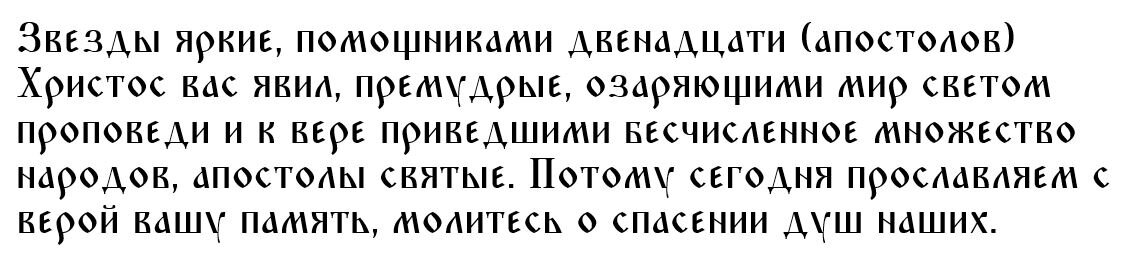 Звезды яркие, помощниками двенадцати (апостолов) Христос вас явил, премудрые, озаряющими мир светом проповеди и к вере приведшими бесчисленное множество народов, апостолы святые. Потому сегодня прославляем с верой вашу память, молитесь о спасении душ наших.